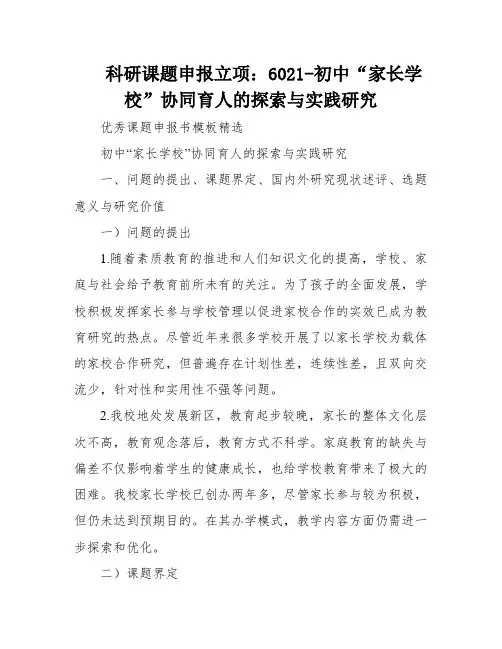 科研课题申报立项：6021-初中“家长学校”协同育人的探索与实践研究

优秀课题申报书模板精选

初中“家长学校”协同育人的探索与实践研究

一、问题的提出、课题界定、国内外研究现状述评、选题意义与研究价值

一）问题的提出

1.随着素质教育的推进和人们知识文化的提高，学校、家庭与社会给予教育前所未有的关注。为了孩子的全面发展，学校积极发挥家长参与学校管理以促进家校合作的实效已成为教育研究的热点。尽管近年来很多学校开展了以家长学校为载体的家校合作研究，但普遍存在计划性差，连续性差，且双向交流少，针对性和实用性不强等问题。

2.我校地处发展新区，教育起步较晚，家长的整体文化层次不高，教育观念落后，教育方式不科学。家庭教育的缺失与偏差不仅影响着学生的健康成长，也给学校教育带来了极大的困难。我校家长学校已创办两年多，尽管家长参与较为积极，但仍未达到预期目的。在其办学模式，教学内容方面仍需进一步探索和优化。

二）课题界定